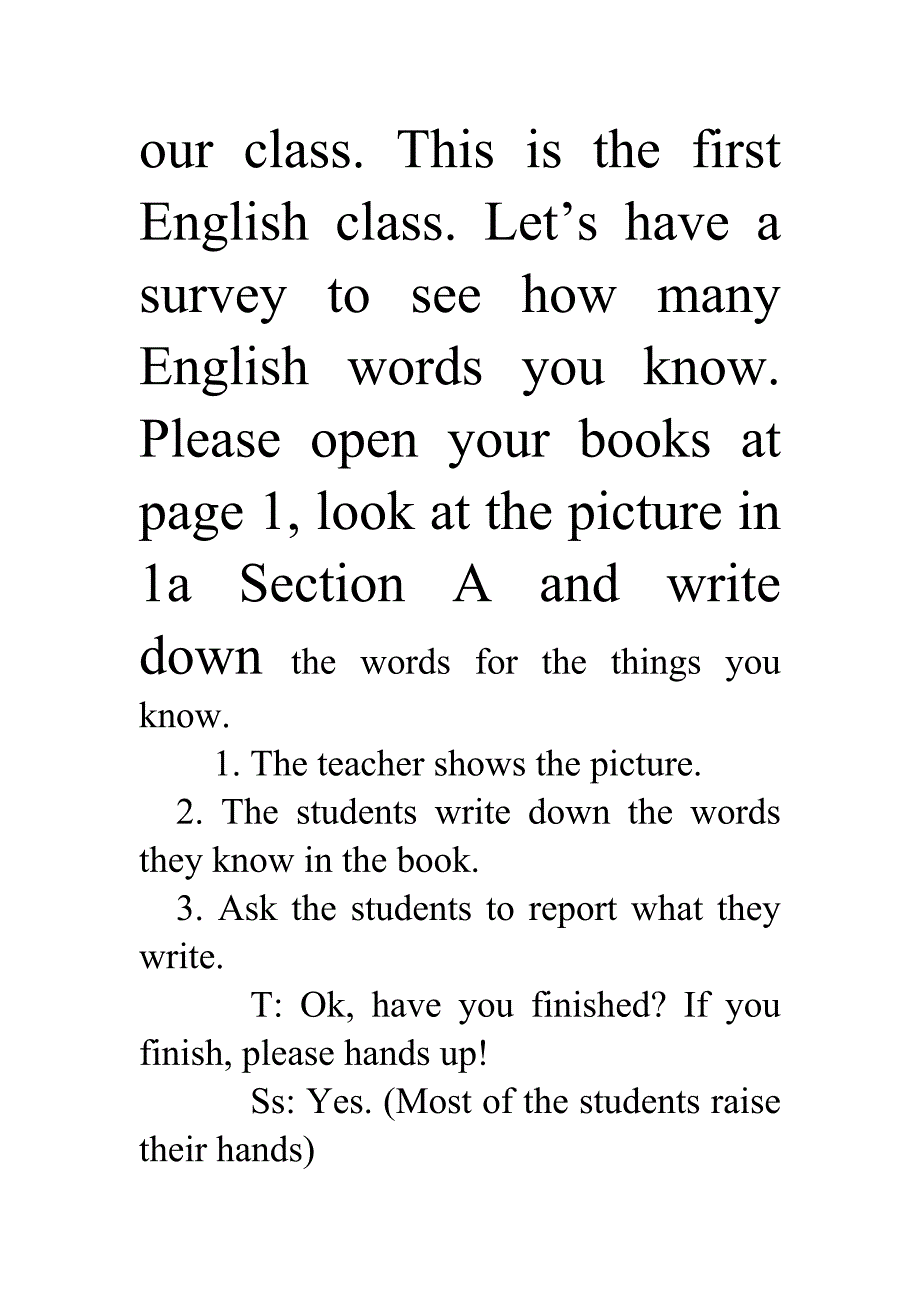 our class. This is the first English class. Let’s have a survey to see how many English words you know. Please open your books at page 1, look at the picture in 1a Section A and write down the words for the things you know.

1. The teacher shows the picture.

2. The students write down the words they know in the book.

3. Ask the students to report what they write.

T: Ok, have you finished? If you finish, please hands up!

Ss: Yes. (Most of the students raise their hands)